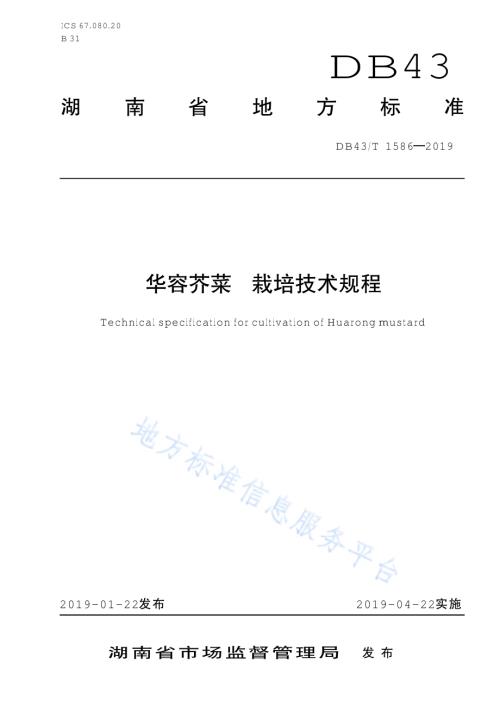 ICS 67.080.20
B 31

DB43

湖南省地方标准

DB43/T 1586—2019

华容芥菜　栽培技术规程

Technical specification for cultivation of Huarong mustard

地方标准信息服务平台

2019-01-22发布

2019-04-22实施

湖南省市场监督管理局　发布